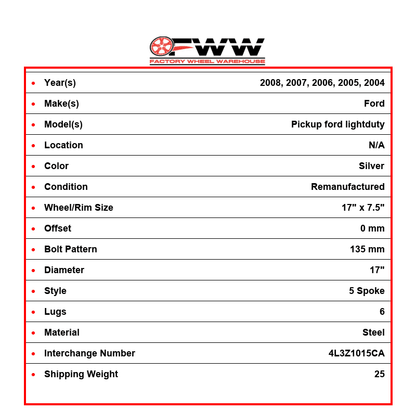 FWW
FACTORY WHEEL WAREHOUSE

• Year(s) 2008, 2007, 2006, 2005, 2004
• Make(s) Ford
• Model(s) Pickup ford lightduty
• Location N/A
• Color Silver
• Condition Remanufactured
• Wheel/Rim Size 17" x 7.5"
• Offset 0 mm
• Bolt Pattern 135 mm
• Diameter 17"
• Style 5 Spoke
• Lugs 6
• Material Steel
• Interchange Number 4L3Z1015CA
• Shipping Weight 25